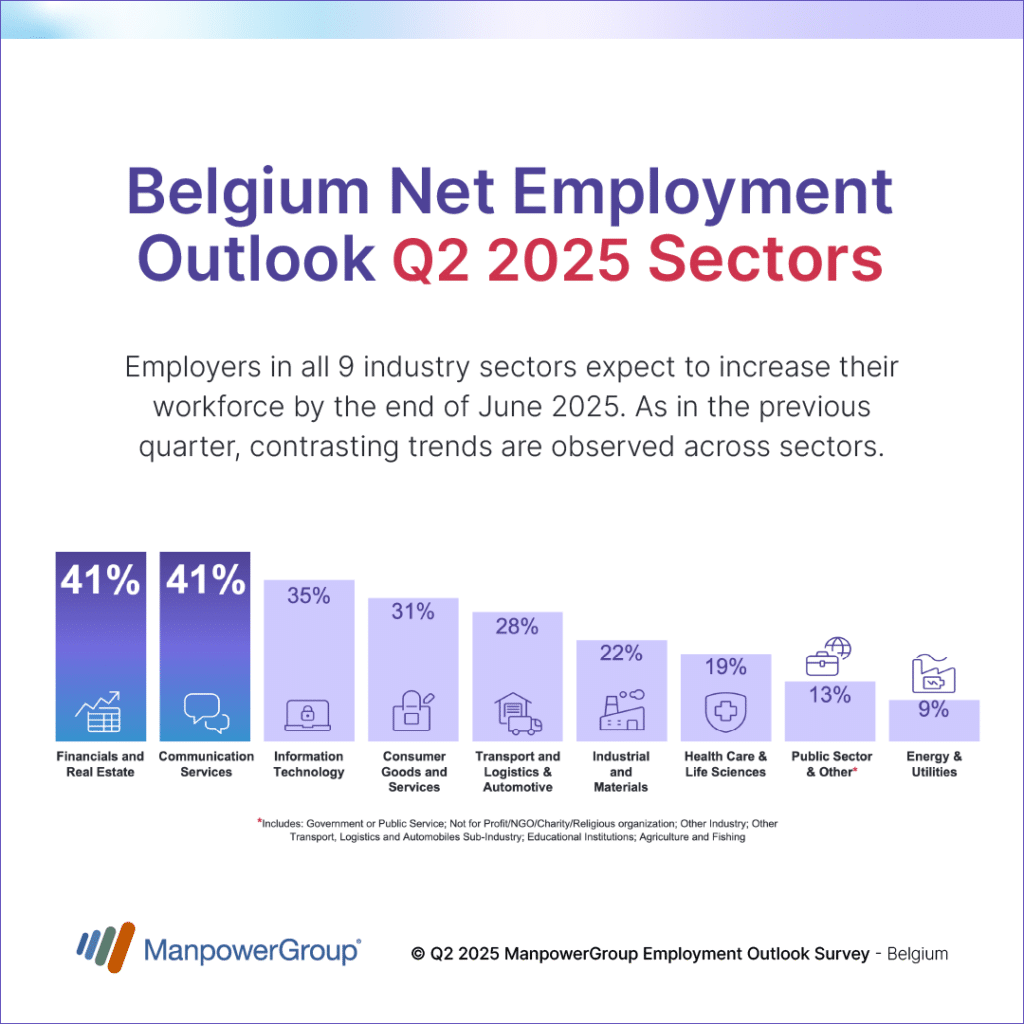 Belgium Net Employment Outlook Q2 2025 Sectors

Employers in all 9 industry sectors expect to increase their workforce by the end of June 2025. As in the previous quarter, contrasting trends are observed across sectors.

41%
Financials and Real Estate

41%
Communication Services

35%
Information Technology

31%
Consumer Goods and Services

28%
Transport and Logistics & Automotive

22%
Industrial and Materials

19%
Health Care & Life Sciences

13%
Public Sector & Other*

9%
Energy & Utilities

*Includes: Government or Public Service; Not for Profit/NGO/Charity/Religious organization; Other Industry; Other Transport, Logistics and Automobiles Sub-Industry; Educational Institutions; Agriculture and Fishing

ManpowerGroup®

© Q2 2025 ManpowerGroup Employment Outlook Survey - Belgium